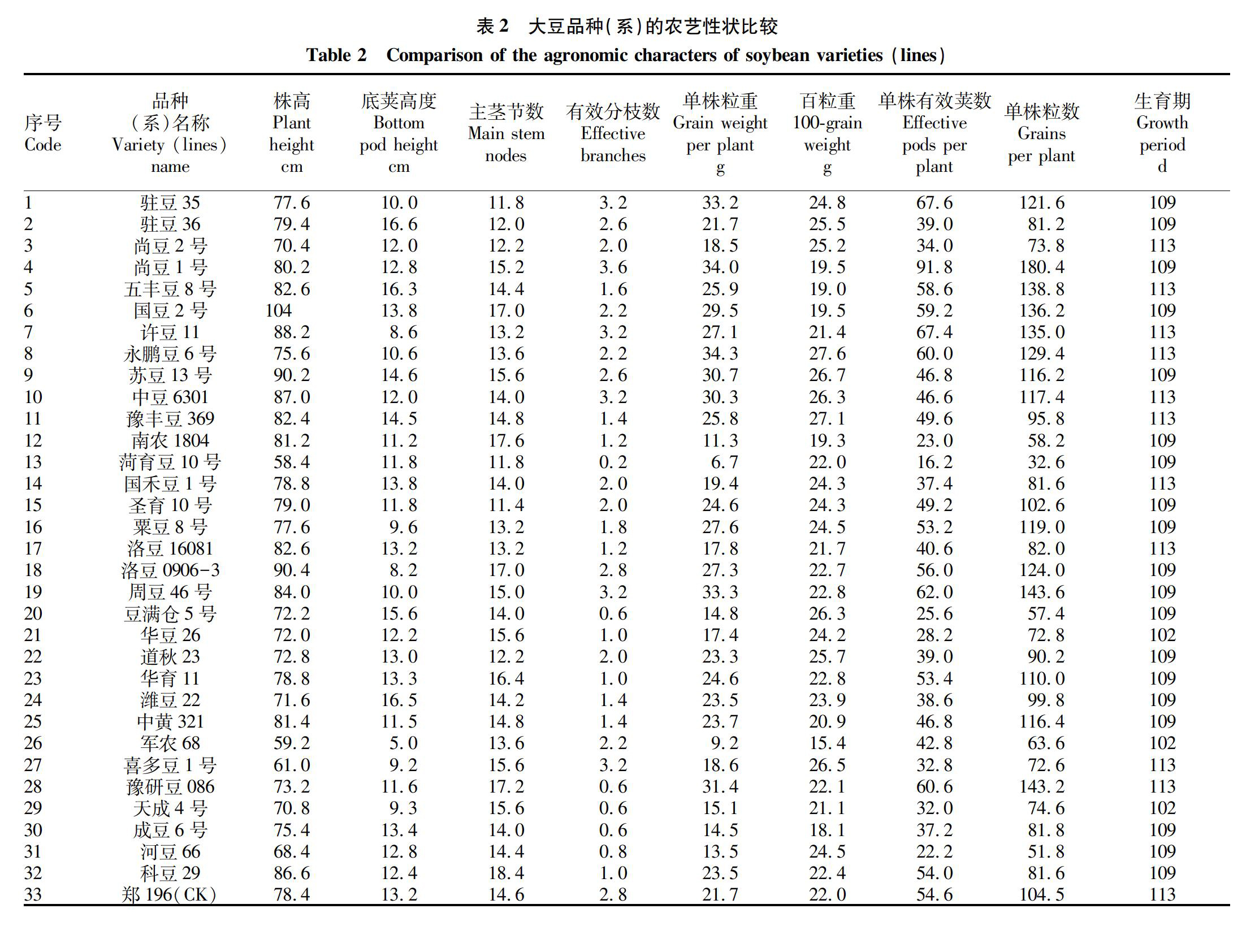 表 2　大豆品种(系)的农艺性状比较

Table 2　Comparison of the agronomic characters of soybean varieties (lines)

| 序号 Code | 品种(系)名称 Variety (lines) name | 株高 Plant height cm | 底荚高度 Bottom pod height cm | 主茎节数 Main stem nodes | 有效分枝数 Effective branches | 单株粒重 Grain weight per plant g | 百粒重 100-grain weight g | 单株有效荚数 Effective pods per plant | 单株粒数 Grains per plant | 生育期 Growth period d |
|---|---|---|---|---|---|---|---|---|---|---|
| 1 | 驻豆 35 | 77.6 | 10.0 | 11.8 | 3.2 | 33.2 | 24.8 | 67.6 | 121.6 | 109 |
| 2 | 驻豆 36 | 79.4 | 16.6 | 12.0 | 2.6 | 21.7 | 25.5 | 39.0 | 81.2 | 109 |
| 3 | 尚豆 2 号 | 70.4 | 12.0 | 12.2 | 2.0 | 18.5 | 25.2 | 34.0 | 73.8 | 113 |
| 4 | 尚豆 1 号 | 80.2 | 12.8 | 15.2 | 3.6 | 34.0 | 19.5 | 91.8 | 180.4 | 109 |
| 5 | 五丰豆 8 号 | 82.6 | 16.3 | 14.4 | 1.6 | 25.9 | 19.0 | 58.6 | 138.8 | 113 |
| 6 | 国豆 2 号 | 104 | 13.8 | 17.0 | 2.2 | 29.5 | 19.5 | 59.2 | 136.2 | 109 |
| 7 | 许豆 11 | 88.2 | 8.6 | 13.2 | 3.2 | 27.1 | 21.4 | 67.4 | 135.0 | 113 |
| 8 | 永鹏豆 6 号 | 75.6 | 10.6 | 13.6 | 2.2 | 34.3 | 27.6 | 60.0 | 129.4 | 113 |
| 9 | 苏豆 13 号 | 90.2 | 14.6 | 15.6 | 2.6 | 30.7 | 26.7 | 46.8 | 116.2 | 109 |
| 10 | 中豆 6301 | 87.0 | 12.0 | 14.0 | 3.2 | 30.3 | 26.3 | 46.6 | 117.4 | 113 |
| 11 | 豫丰豆 369 | 82.4 | 14.5 | 14.8 | 1.4 | 25.8 | 27.1 | 49.6 | 95.8 | 113 |
| 12 | 南农 1804 | 81.2 | 11.2 | 17.6 | 1.2 | 11.3 | 19.3 | 23.0 | 58.2 | 109 |
| 13 | 菏育豆 10 号 | 58.4 | 11.8 | 11.8 | 0.2 | 6.7 | 22.0 | 16.2 | 32.6 | 109 |
| 14 | 国禾豆 1 号 | 78.8 | 13.8 | 14.0 | 2.0 | 19.4 | 24.3 | 37.4 | 81.6 | 113 |
| 15 | 圣育 10 号 | 79.0 | 11.8 | 11.4 | 2.0 | 24.6 | 24.3 | 49.2 | 102.6 | 109 |
| 16 | 粟豆 8 号 | 77.6 | 9.6 | 13.2 | 1.8 | 27.6 | 24.5 | 53.2 | 119.0 | 109 |
| 17 | 洛豆 16081 | 82.6 | 13.2 | 13.2 | 1.2 | 17.8 | 21.7 | 40.6 | 82.0 | 113 |
| 18 | 洛豆 0906-3 | 90.4 | 8.2 | 17.0 | 2.8 | 27.3 | 22.7 | 56.0 | 124.0 | 109 |
| 19 | 周豆 46 号 | 84.0 | 10.0 | 15.0 | 3.2 | 33.3 | 22.8 | 62.0 | 143.6 | 109 |
| 20 | 豆满仓 5 号 | 72.2 | 15.6 | 14.0 | 0.6 | 14.8 | 26.3 | 25.6 | 57.4 | 109 |
| 21 | 华豆 26 | 72.0 | 12.2 | 15.6 | 1.0 | 17.4 | 24.2 | 28.2 | 72.8 | 102 |
| 22 | 道秋 23 | 72.8 | 13.0 | 12.2 | 2.0 | 23.3 | 25.7 | 39.0 | 90.2 | 109 |
| 23 | 华育 11 | 78.8 | 13.3 | 16.4 | 1.0 | 24.6 | 22.8 | 53.4 | 110.0 | 109 |
| 24 | 潍豆 22 | 71.6 | 16.5 | 14.2 | 1.4 | 23.5 | 23.9 | 38.6 | 99.8 | 109 |
| 25 | 中黄 321 | 81.4 | 11.5 | 14.8 | 1.4 | 23.7 | 20.9 | 46.8 | 116.4 | 109 |
| 26 | 军农 68 | 59.2 | 5.0 | 13.6 | 2.2 | 9.2 | 15.4 | 42.8 | 63.6 | 102 |
| 27 | 喜多豆 1 号 | 61.0 | 9.2 | 15.6 | 3.2 | 18.6 | 26.5 | 32.8 | 72.6 | 113 |
| 28 | 豫研豆 086 | 73.2 | 11.6 | 17.2 | 0.6 | 31.4 | 22.1 | 60.6 | 143.2 | 113 |
| 29 | 天成 4 号 | 70.8 | 9.3 | 15.6 | 0.6 | 15.1 | 21.1 | 32.0 | 74.6 | 102 |
| 30 | 成豆 6 号 | 75.4 | 13.4 | 14.0 | 0.6 | 14.5 | 18.1 | 37.2 | 81.8 | 109 |
| 31 | 河豆 66 | 68.4 | 12.8 | 14.4 | 0.8 | 13.5 | 24.5 | 22.2 | 51.8 | 109 |
| 32 | 科豆 29 | 86.6 | 12.4 | 18.4 | 1.0 | 23.5 | 22.4 | 54.0 | 81.6 | 109 |
| 33 | 郑 196(CK) | 78.4 | 13.2 | 14.6 | 2.8 | 21.7 | 22.0 | 54.6 | 104.5 | 113 |